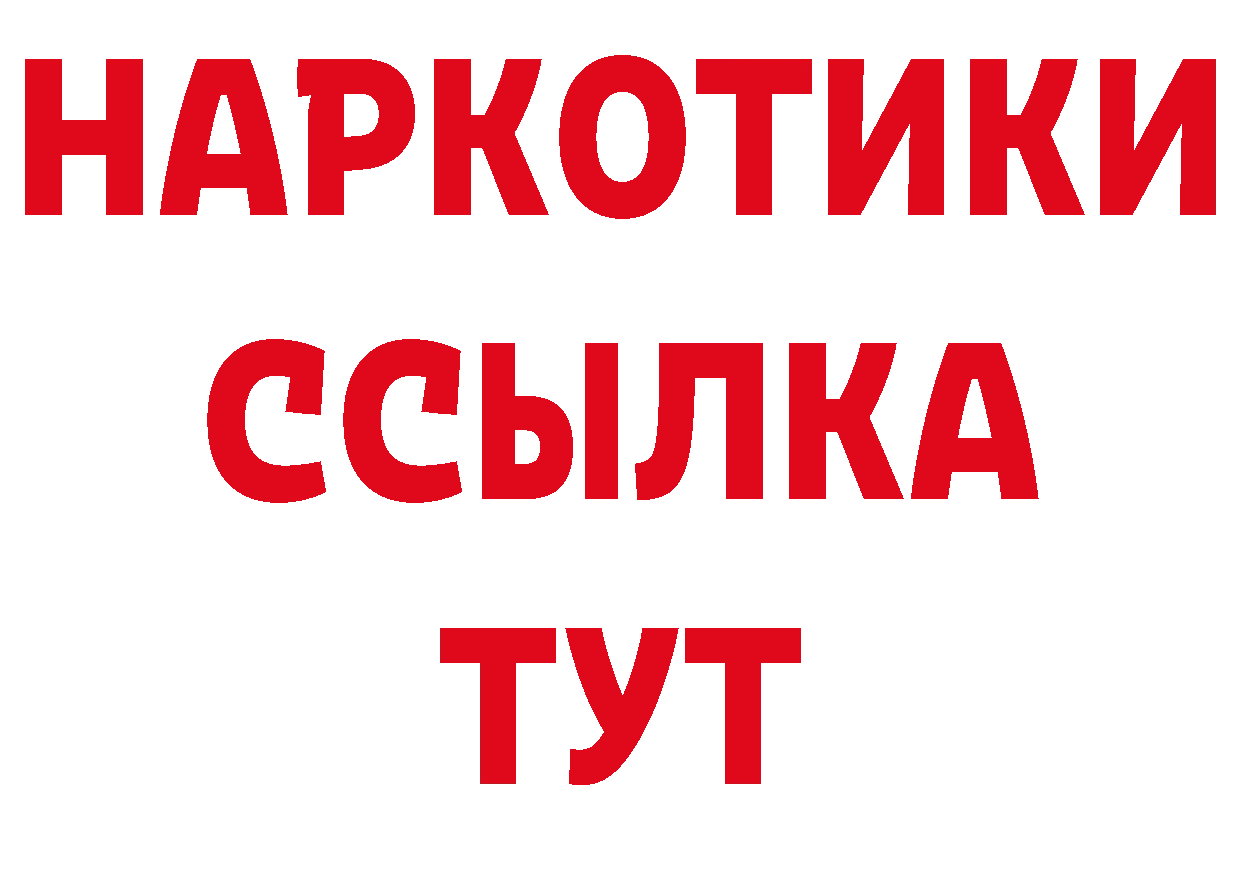 НАРКОТИКИ ССЫЛКА ТУТ